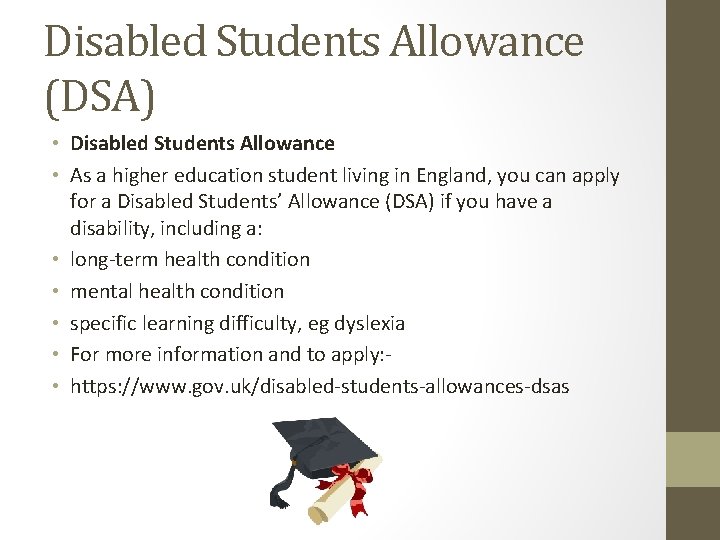 Disabled Students Allowance (DSA)

• Disabled Students Allowance
• As a higher education student living in England, you can apply for a Disabled Students' Allowance (DSA) if you have a disability, including a:
• long-term health condition
• mental health condition
• specific learning difficulty, eg dyslexia
• For more information and to apply:-
• https://www.gov.uk/disabled-students-allowances-dsas